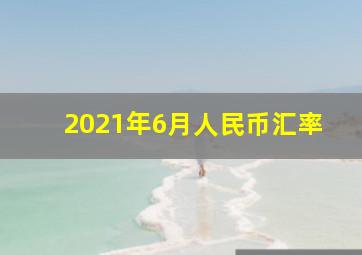 2021年6月人民币汇率